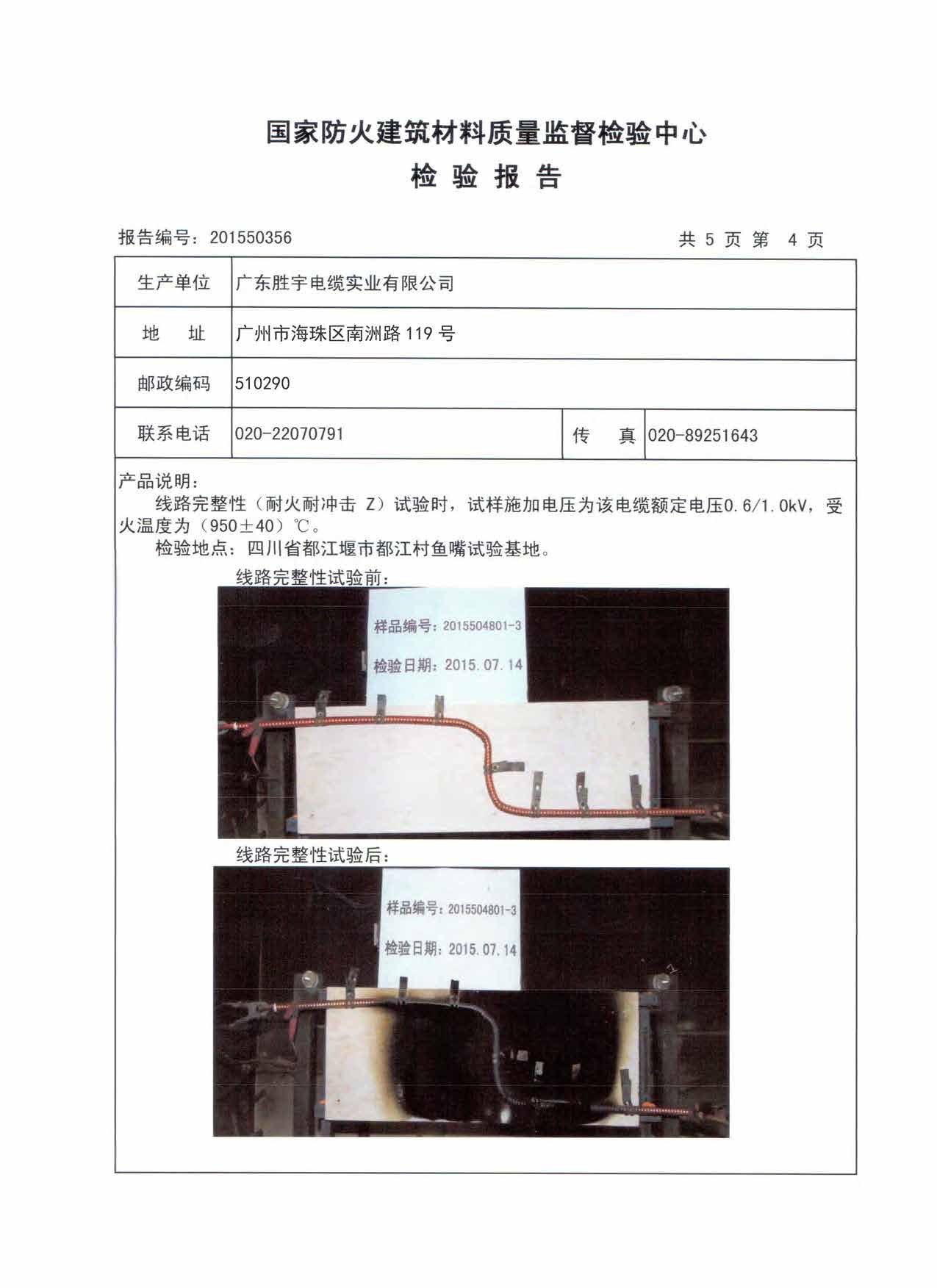 国家防火建筑材料质量监督检验中心
检 验 报 告

报告编号：201550356　　　　共 5 页 第 4 页

| 生产单位 | 广东胜宇电缆实业有限公司 | | |
|---|---|---|---|
| 地　址 | 广州市海珠区南洲路 119 号 | | |
| 邮政编码 | 510290 | | |
| 联系电话 | 020-22070791 | 传　真 | 020-89251643 |

产品说明：
线路完整性（耐火耐冲击 Z）试验时，试样施加电压为该电缆额定电压0.6/1.0kV，受火温度为（950±40）℃。
检验地点：四川省都江堰市都江村鱼嘴试验基地。

线路完整性试验前：
样品编号：2015504801-3
检验日期：2015.07.14

线路完整性试验后：
样品编号：2015504801-3
检验日期：2015.07.14